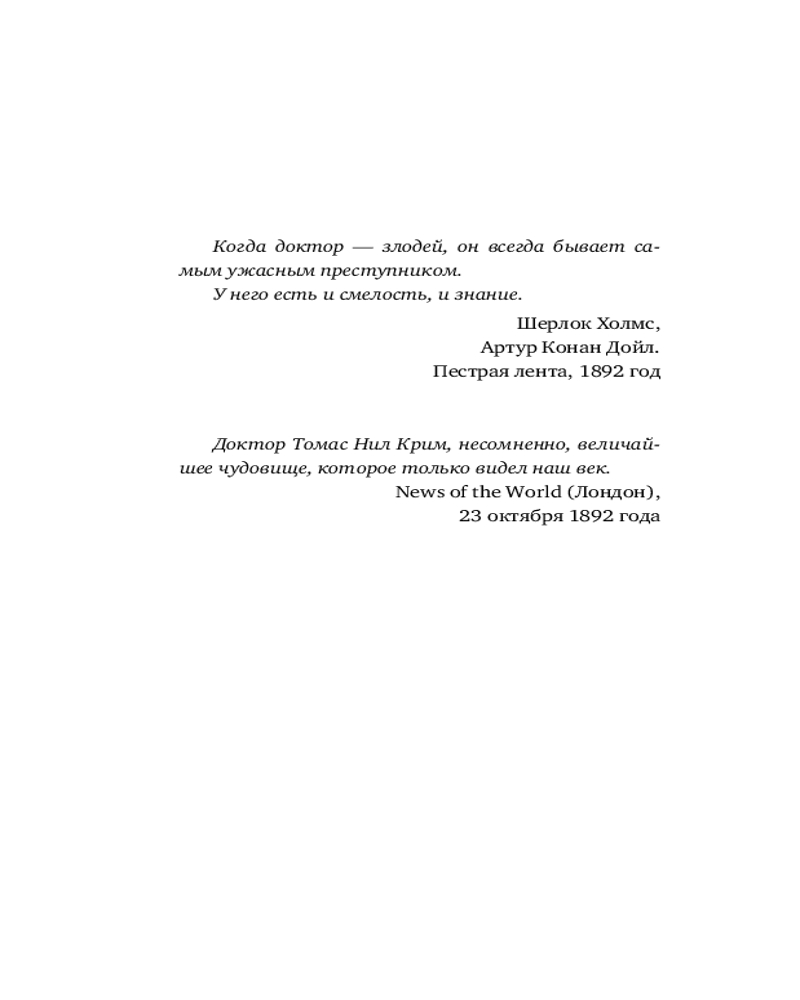 Когда доктор — злодей, он всегда бывает самым ужасным преступником.

У него есть и смелость, и знание.

Шерлок Холмс,
Артур Конан Дойл.
Пестрая лента, 1892 год

Доктор Томас Нил Крим, несомненно, величайшее чудовище, которое только видел наш век.

News of the World (Лондон),
23 октября 1892 года